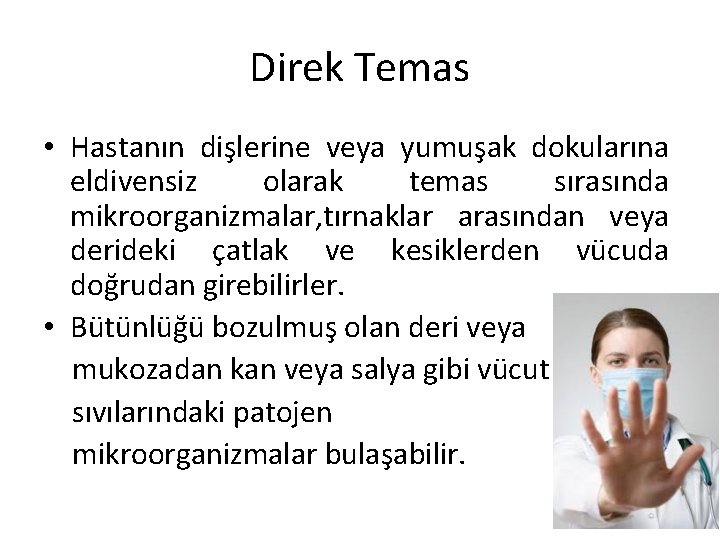 Direk Temas

• Hastanın dişlerine veya yumuşak dokularına eldivensiz olarak temas sırasında mikroorganizmalar,tırnaklar arasından veya derideki çatlak ve kesiklerden vücuda doğrudan girebilirler.

• Bütünlüğü bozulmuş olan deri veya mukozadan kan veya salya gibi vücut sıvılarındaki patojen mikroorganizmalar bulaşabilir.